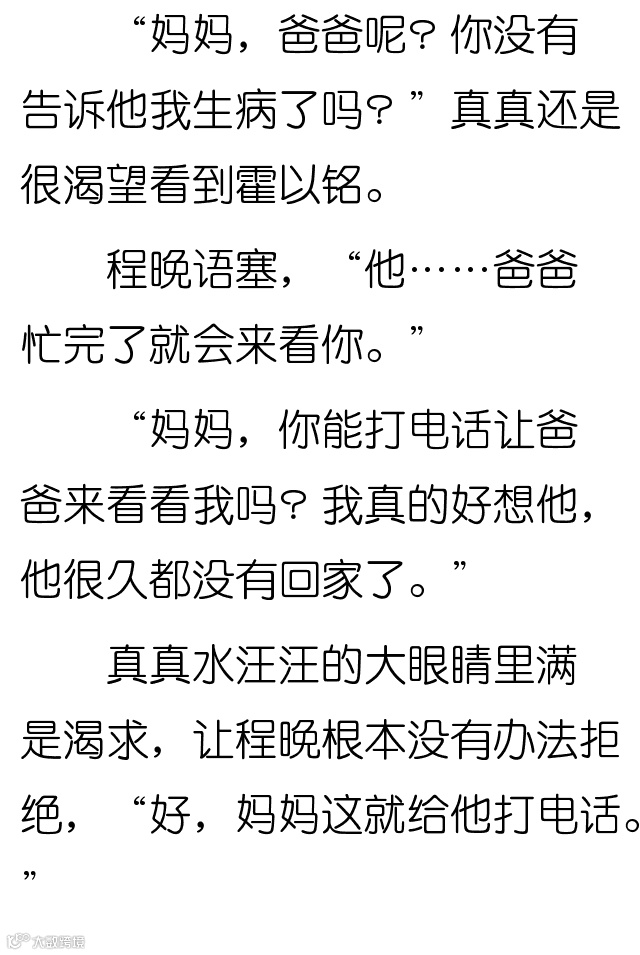 “妈妈，爸爸呢？你没有告诉他我生病了吗？”真真还是很渴望看到霍以铭。

程晚语塞，“他……爸爸忙完了就会来看你。”

“妈妈，你能打电话让爸爸来看看我吗？我真的好想他，他很久都没有回家了。”

真真水汪汪的大眼睛里满是渴求，让程晚根本没有办法拒绝，“好，妈妈这就给他打电话。”